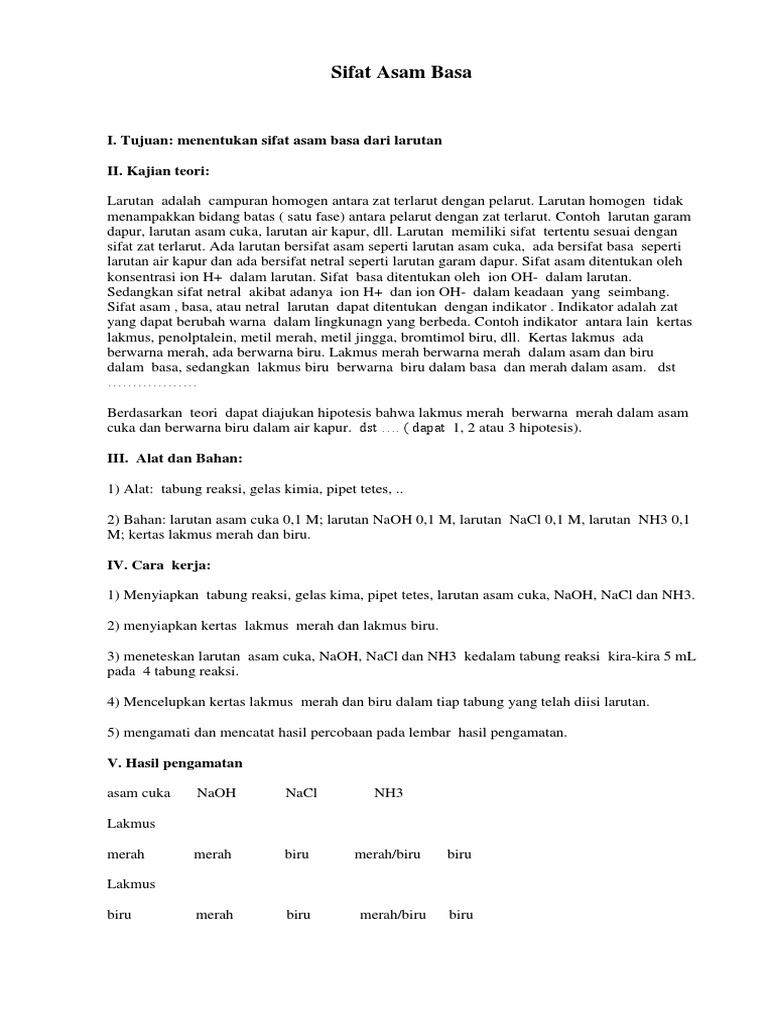 Sifat Asam Basa

I. Tujuan: menentukan sifat asam basa dari larutan

II. Kajian teori:

Larutan adalah campuran homogen antara zat terlarut dengan pelarut. Larutan homogen tidak menampakkan bidang batas ( satu fase) antara pelarut dengan zat terlarut. Contoh larutan garam dapur, larutan asam cuka, larutan air kapur, dll. Larutan memiliki sifat tertentu sesuai dengan sifat zat terlarut. Ada larutan bersifat asam seperti larutan asam cuka, ada bersifat basa seperti larutan air kapur dan ada bersifat netral seperti larutan garam dapur. Sifat asam ditentukan oleh konsentrasi ion H+ dalam larutan. Sifat basa ditentukan oleh ion OH- dalam larutan. Sedangkan sifat netral akibat adanya ion H+ dan ion OH- dalam keadaan yang seimbang. Sifat asam , basa, atau netral larutan dapat ditentukan dengan indikator . Indikator adalah zat yang dapat berubah warna dalam lingkunagn yang berbeda. Contoh indikator antara lain kertas lakmus, penolptalein, metil merah, metil jingga, bromtimol biru, dll. Kertas lakmus ada berwarna merah, ada berwarna biru. Lakmus merah berwarna merah dalam asam dan biru dalam basa, sedangkan lakmus biru berwarna biru dalam basa dan merah dalam asam. dst ..................

Berdasarkan teori dapat diajukan hipotesis bahwa lakmus merah berwarna merah dalam asam cuka dan berwarna biru dalam air kapur. dst .... ( dapat 1, 2 atau 3 hipotesis).

III. Alat dan Bahan:

1) Alat: tabung reaksi, gelas kimia, pipet tetes, ..

2) Bahan: larutan asam cuka 0,1 M; larutan NaOH 0,1 M, larutan NaCl 0,1 M, larutan NH3 0,1 M; kertas lakmus merah dan biru.

IV. Cara kerja:

1) Menyiapkan tabung reaksi, gelas kima, pipet tetes, larutan asam cuka, NaOH, NaCl dan NH3.

2) menyiapkan kertas lakmus merah dan lakmus biru.

3) meneteskan larutan asam cuka, NaOH, NaCl dan NH3 kedalam tabung reaksi kira-kira 5 mL pada 4 tabung reaksi.

4) Mencelupkan kertas lakmus merah dan biru dalam tiap tabung yang telah diisi larutan.

5) mengamati dan mencatat hasil percobaan pada lembar hasil pengamatan.

V. Hasil pengamatan

asam cuka NaOH NaCl NH3

Lakmus

merah merah biru merah/biru biru

Lakmus

biru merah biru merah/biru biru